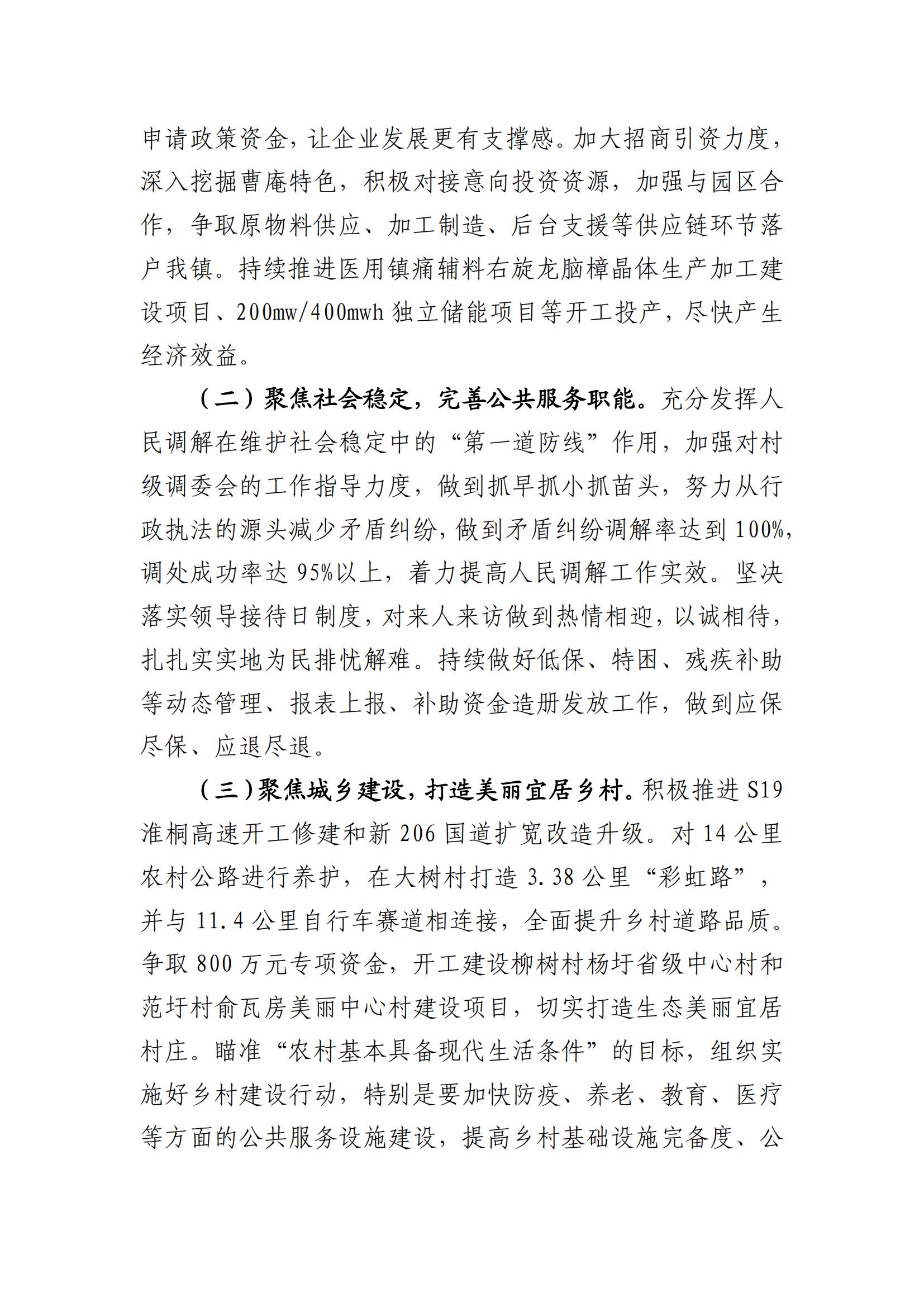 申请政策资金，让企业发展更有支撑感。加大招商引资力度，深入挖掘曹庵特色，积极对接意向投资资源，加强与园区合作，争取原物料供应、加工制造、后台支援等供应链环节落户我镇。持续推进医用镇痛辅料右旋龙脑樟晶体生产加工建设项目、200mw/400mwh 独立储能项目等开工投产，尽快产生经济效益。

（二）聚焦社会稳定，完善公共服务职能。充分发挥人民调解在维护社会稳定中的“第一道防线”作用，加强对村级调委会的工作指导力度，做到抓早抓小抓苗头，努力从行政执法的源头减少矛盾纠纷，做到矛盾纠纷调解率达到 100%，调处成功率达 95%以上，着力提高人民调解工作实效。坚决落实领导接待日制度，对来人来访做到热情相迎，以诚相待，扎扎实实地为民排忧解难。持续做好低保、特困、残疾补助等动态管理、报表上报、补助资金造册发放工作，做到应保尽保、应退尽退。

（三）聚焦城乡建设，打造美丽宜居乡村。积极推进 S19 淮桐高速开工修建和新 206 国道扩宽改造升级。对 14 公里农村公路进行养护，在大树村打造 3.38 公里“彩虹路”，并与 11.4 公里自行车赛道相连接，全面提升乡村道路品质。争取 800 万元专项资金，开工建设柳树村杨圩省级中心村和范圩村俞瓦房美丽中心村建设项目，切实打造生态美丽宜居村庄。瞄准“农村基本具备现代生活条件”的目标，组织实施好乡村建设行动，特别是要加快防疫、养老、教育、医疗等方面的公共服务设施建设，提高乡村基础设施完备度、公